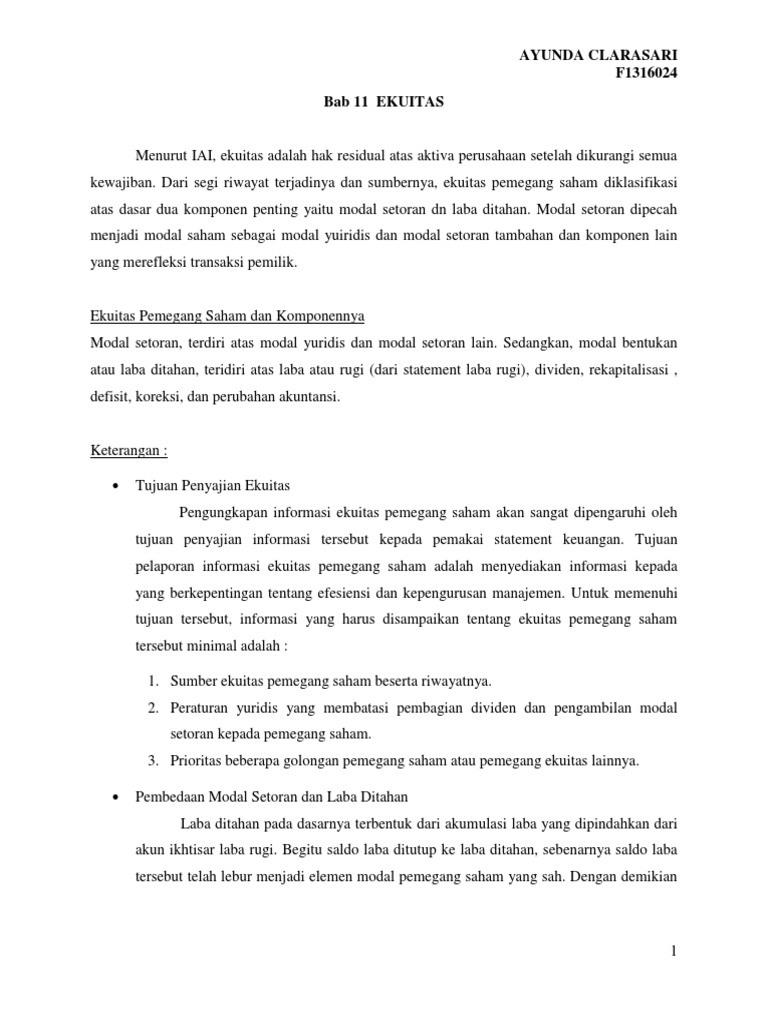 AYUNDA CLARASARI
F1316024

Bab 11 EKUITAS

Menurut IAI, ekuitas adalah hak residual atas aktiva perusahaan setelah dikurangi semua kewajiban. Dari segi riwayat terjadinya dan sumbernya, ekuitas pemegang saham diklasifikasi atas dasar dua komponen penting yaitu modal setoran dn laba ditahan. Modal setoran dipecah menjadi modal saham sebagai modal yuiridis dan modal setoran tambahan dan komponen lain yang merefleksi transaksi pemilik.

Ekuitas Pemegang Saham dan Komponennya
Modal setoran, terdiri atas modal yuridis dan modal setoran lain. Sedangkan, modal bentukan atau laba ditahan, teridiri atas laba atau rugi (dari statement laba rugi), dividen, rekapitalisasi , defisit, koreksi, dan perubahan akuntansi.

Keterangan :

• Tujuan Penyajian Ekuitas
Pengungkapan informasi ekuitas pemegang saham akan sangat dipengaruhi oleh tujuan penyajian informasi tersebut kepada pemakai statement keuangan. Tujuan pelaporan informasi ekuitas pemegang saham adalah menyediakan informasi kepada yang berkepentingan tentang efesiensi dan kepengurusan manajemen. Untuk memenuhi tujuan tersebut, informasi yang harus disampaikan tentang ekuitas pemegang saham tersebut minimal adalah :

1. Sumber ekuitas pemegang saham beserta riwayatnya.
2. Peraturan yuridis yang membatasi pembagian dividen dan pengambilan modal setoran kepada pemegang saham.
3. Prioritas beberapa golongan pemegang saham atau pemegang ekuitas lainnya.

• Pembedaan Modal Setoran dan Laba Ditahan
Laba ditahan pada dasarnya terbentuk dari akumulasi laba yang dipindahkan dari akun ikhtisar laba rugi. Begitu saldo laba ditutup ke laba ditahan, sebenarnya saldo laba tersebut telah lebur menjadi elemen modal pemegang saham yang sah. Dengan demikian

1